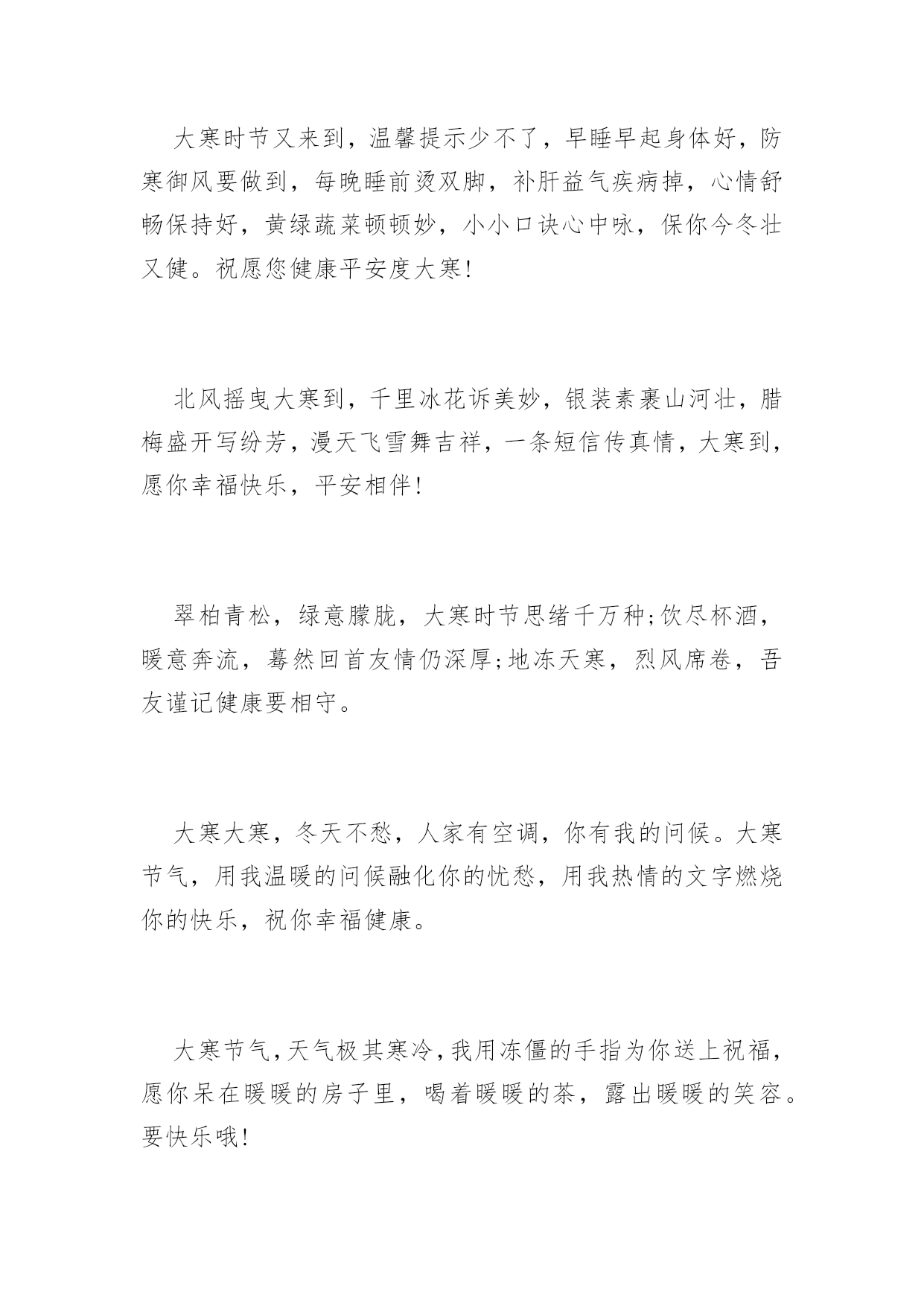 大寒时节又来到，温馨提示少不了，早睡早起身体好，防寒御风要做到，每晚睡前烫双脚，补肝益气疾病掉，心情舒畅保持好，黄绿蔬菜顿顿妙，小小口诀心中咏，保你今冬壮又健。祝愿您健康平安度大寒!

北风摇曳大寒到，千里冰花诉美妙，银装素裹山河壮，腊梅盛开写纷芳，漫天飞雪舞吉祥，一条短信传真情，大寒到，愿你幸福快乐，平安相伴!

翠柏青松，绿意朦胧，大寒时节思绪千万种;饮尽杯酒，暖意奔流，蓦然回首友情仍深厚;地冻天寒，烈风席卷，吾友谨记健康要相守。

大寒大寒，冬天不愁，人家有空调，你有我的问候。大寒节气，用我温暖的问候融化你的忧愁，用我热情的文字燃烧你的快乐，祝你幸福健康。

大寒节气，天气极其寒冷，我用冻僵的手指为你送上祝福，愿你呆在暖暖的房子里，喝着暖暖的茶，露出暖暖的笑容。要快乐哦!